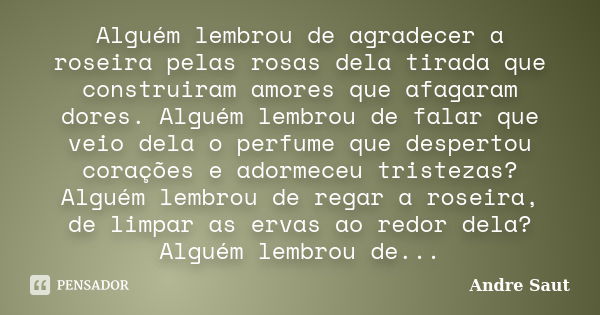 Alguém lembrou de agradecer a roseira pelas rosas dela tirada que construiram amores que afagaram dores. Alguém lembrou de falar que veio dela o perfume que despertou corações e adormeceu tristezas? Alguém lembrou de regar a roseira, de limpar as ervas ao redor dela? Alguém lembrou de...

PENSADOR

Andre Saut